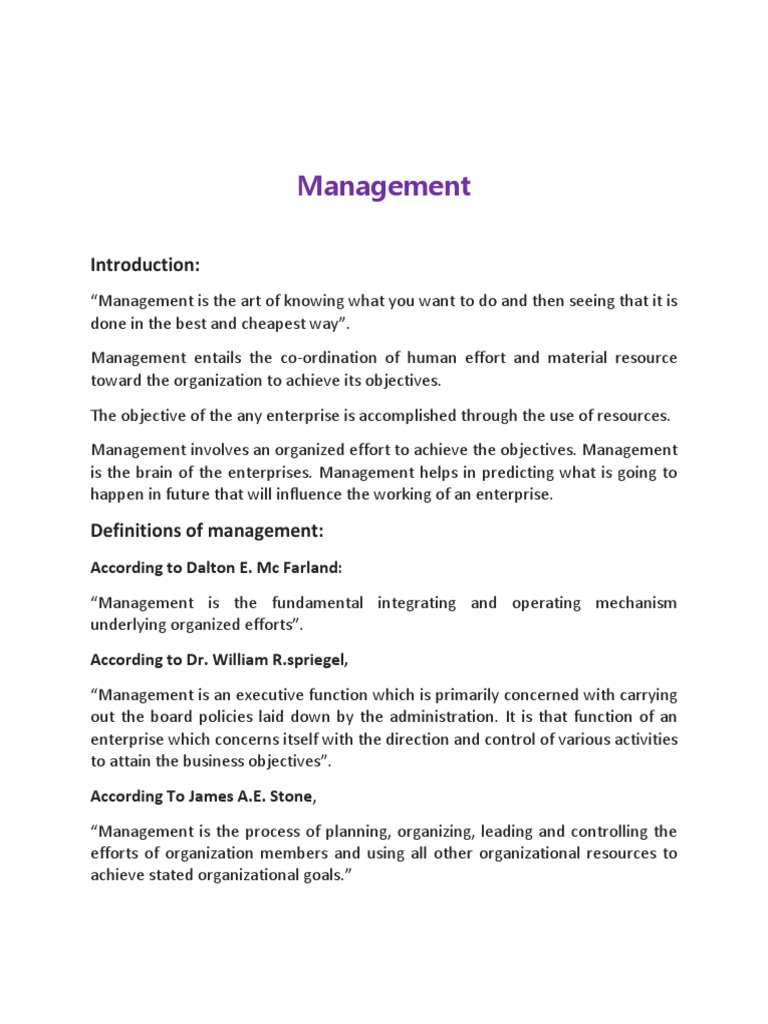 Management

Introduction:

“Management is the art of knowing what you want to do and then seeing that it is done in the best and cheapest way”.

Management entails the co-ordination of human effort and material resource toward the organization to achieve its objectives.

The objective of the any enterprise is accomplished through the use of resources.

Management involves an organized effort to achieve the objectives. Management is the brain of the enterprises. Management helps in predicting what is going to happen in future that will influence the working of an enterprise.

Definitions of management:

According to Dalton E. Mc Farland:

“Management is the fundamental integrating and operating mechanism underlying organized efforts”.

According to Dr. William R.spriegel,

“Management is an executive function which is primarily concerned with carrying out the board policies laid down by the administration. It is that function of an enterprise which concerns itself with the direction and control of various activities to attain the business objectives”.

According To James A.E. Stone,

“Management is the process of planning, organizing, leading and controlling the efforts of organization members and using all other organizational resources to achieve stated organizational goals.”